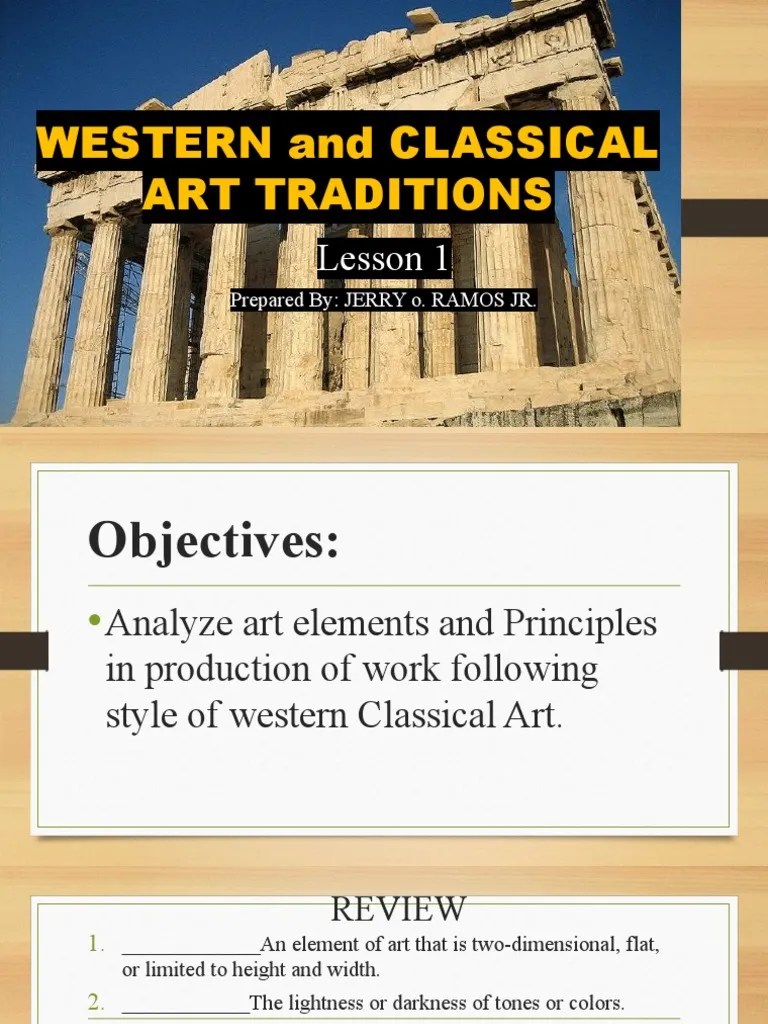 WESTERN and CLASSICAL ART TRADITIONS

Lesson 1

Prepared By: JERRY o. RAMOS JR.

Objectives:

• Analyze art elements and Principles in production of work following style of western Classical Art.

REVIEW

1. ____________An element of art that is two-dimensional, flat, or limited to height and width.

2. ___________The lightness or darkness of tones or colors.